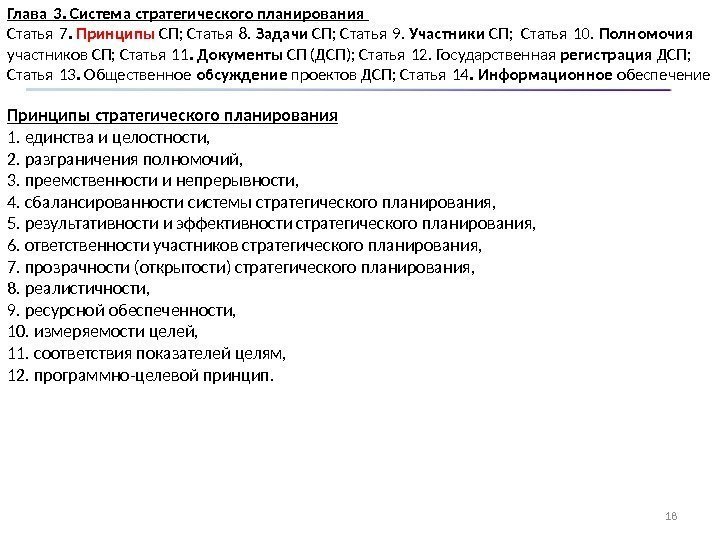 Глава 3. Система стратегического планирования
Статья 7. Принципы СП; Статья 8. Задачи СП; Статья 9. Участники СП; Статья 10. Полномочия участников СП; Статья 11. Документы СП (ДСП); Статья 12. Государственная регистрация ДСП; Статья 13. Общественное обсуждение проектов ДСП; Статья 14. Информационное обеспечение

Принципы стратегического планирования
1. единства и целостности,
2. разграничения полномочий,
3. преемственности и непрерывности,
4. сбалансированности системы стратегического планирования,
5. результативности и эффективности стратегического планирования,
6. ответственности участников стратегического планирования,
7. прозрачности (открытости) стратегического планирования,
8. реалистичности,
9. ресурсной обеспеченности,
10. измеряемости целей,
11. соответствия показателей целям,
12. программно-целевой принцип.

18